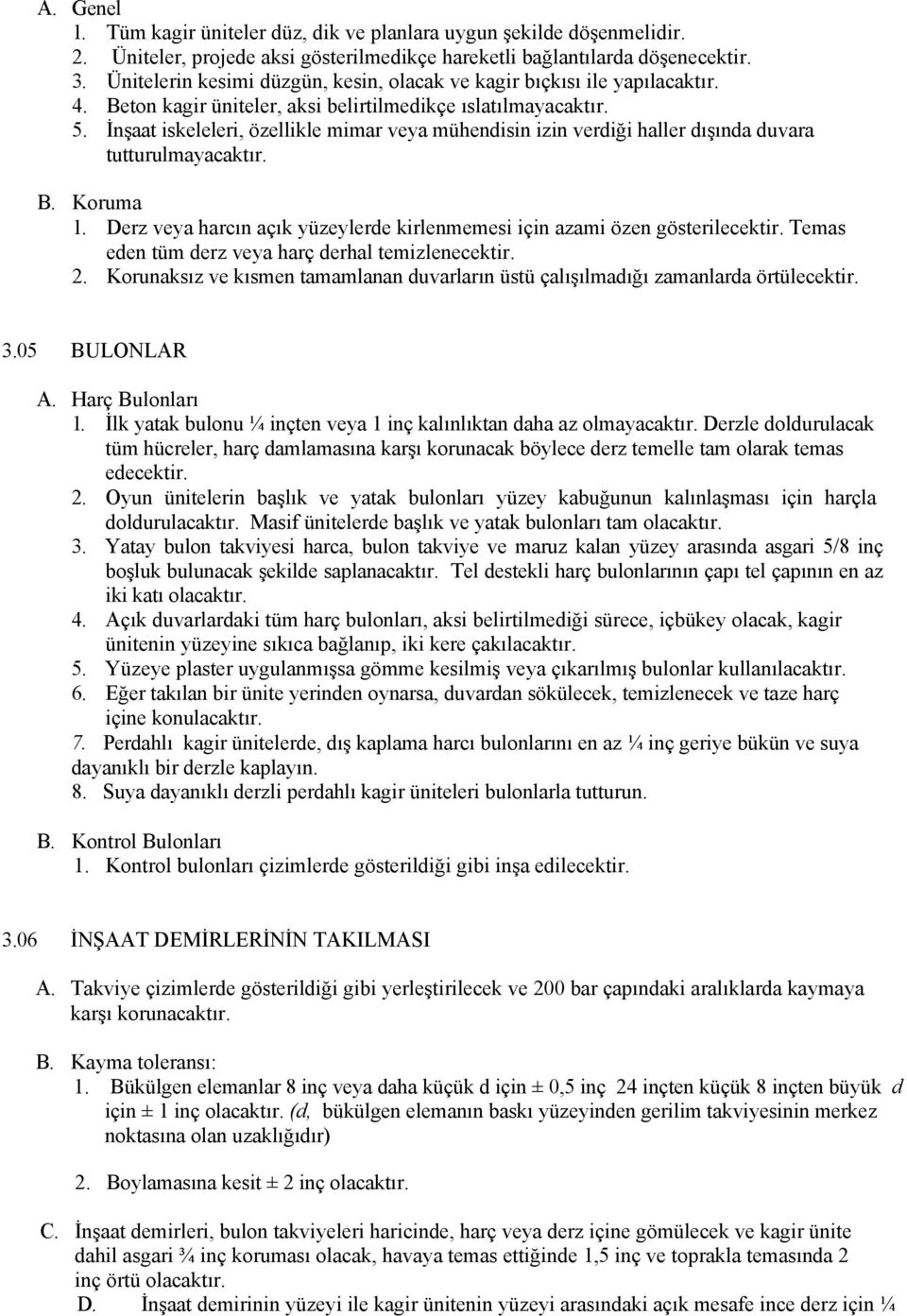 A. Genel
1. Tüm kagir üniteler düz, dik ve planlara uygun şekilde döşenmelidir.
2. Üniteler, projede aksi gösterilmedikçe hareketli bağlantılarda döşenecektir.
3. Ünitelerin kesimi düzgün, kesin, olacak ve kagir bıçkısı ile yapılacaktır.
4. Beton kagir üniteler, aksi belirtilmedikçe ıslatılmayacaktır.
5. İnşaat iskeleleri, özellikle mimar veya mühendisin izin verdiği haller dışında duvara tutturulmayacaktır.

B. Koruma
1. Derz veya harcın açık yüzeylerde kirlenmemesi için azami özen gösterilecektir. Temas eden tüm derz veya harç derhal temizlenecektir.
2. Korunaksız ve kısmen tamamlanan duvarların üstü çalışılmadığı zamanlarda örtülecektir.

3.05 BULONLAR

A. Harç Bulonları
1. İlk yatak bulonu ¼ inçten veya 1 inç kalınlıktan daha az olmayacaktır. Derzle doldurulacak tüm hücreler, harç damlamasına karşı korunacak böylece derz temelle tam olarak temas edecektir.
2. Oyun ünitelerin başlık ve yatak bulonları yüzey kabuğunun kalınlaşması için harçla doldurulacaktır. Masif ünitelerde başlık ve yatak bulonları tam olacaktır.
3. Yatay bulon takviyesi harca, bulon takviye ve maruz kalan yüzey arasında asgari 5/8 inç boşluk bulunacak şekilde saplanacaktır. Tel destekli harç bulonlarının çapı tel çapının en az iki katı olacaktır.
4. Açık duvarlardaki tüm harç bulonları, aksi belirtilmediği sürece, içbükey olacak, kagir ünitenin yüzeyine sıkıca bağlanıp, iki kere çakılacaktır.
5. Yüzeye plaster uygulanmışsa gömme kesilmiş veya çıkarılmış bulonlar kullanılacaktır.
6. Eğer takılan bir ünite yerinden oynarsa, duvardan sökülecek, temizlenecek ve taze harç içine konulacaktır.
7. Perdahlı kagir ünitelerde, dış kaplama harcı bulonlarını en az ¼ inç geriye bükün ve suya dayanıklı bir derzle kaplayın.
8. Suya dayanıklı derzli perdahlı kagir üniteleri bulonlarla tutturun.

B. Kontrol Bulonları
1. Kontrol bulonları çizimlerde gösterildiği gibi inşa edilecektir.

3.06 İNŞAAT DEMİRLERİNİN TAKILMASI

A. Takviye çizimlerde gösterildiği gibi yerleştirilecek ve 200 bar çapındaki aralıklarda kaymaya karşı korunacaktır.

B. Kayma toleransı:
1. Bükülgen elemanlar 8 inç veya daha küçük d için ± 0,5 inç 24 inçten küçük 8 inçten büyük d için ± 1 inç olacaktır. (d, bükülgen elemanın baskı yüzeyinden gerilim takviyesinin merkez noktasına olan uzaklığıdır)

2. Boylamasına kesit ± 2 inç olacaktır.

C. İnşaat demirleri, bulon takviyeleri haricinde, harç veya derz içine gömülecek ve kagir ünite dahil asgari ¾ inç koruması olacak, havaya temas ettiğinde 1,5 inç ve toprakla temasında 2 inç örtü olacaktır.
D. İnşaat demirinin yüzeyi ile kagir ünitenin yüzeyi arasındaki açık mesafe ince derz için ¼